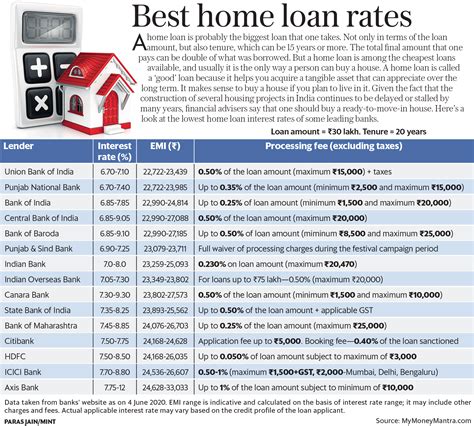 Best home loan rates

A home loan is probably the biggest loan that one takes. Not only in terms of the loan amount, but also tenure, which can be 15 years or more. The total final amount that one pays can be double of what was borrowed. But a home loan is among the cheapest loans available, and usually it is the only way a person can buy a house. A home loan is called a 'good' loan because it helps you acquire a tangible asset that can appreciate over the long term. It makes sense to buy a house if you plan to live in it. Given the fact that the construction of several housing projects in India continues to be delayed or stalled by many years, financial advisers say that one should buy a ready-to-move-in house. Here's a look at the lowest home loan interest rates of some leading banks.

Loan amount = ₹30 lakh. Tenure = 20 years

| Lender | Interest rate (%) | EMI (₹) | Processing fee (excluding taxes) |
|---|---|---|---|
| Union Bank of India | 6.70-7.10 | 22,722-23,439 | 0.50% of the loan amount (maximum ₹15,000) + taxes |
| Punjab National Bank | 6.70-7.40 | 22,722-23,985 | Up to 0.35% of the loan amount (minimum ₹2,500 and maximum ₹15,000) |
| Bank of India | 6.85-7.85 | 22,990-24,814 | Up to 0.25% of loan amount (minimum ₹1,500 and maximum ₹20,000) |
| Central Bank of India | 6.85-9.05 | 22,990-27,088 | 0.50% of the loan amount (maximum ₹20,000) |
| Bank of Baroda | 6.85-9.10 | 22,990-27,185 | Up to 0.50% of loan amount (miminum ₹8,500 and maximum ₹25,000) |
| Punjab & Sind Bank | 6.90-7.25 | 23,079-23,711 | Full waiver of processing charges during the festival campaign period |
| Indian Bank | 7.0-8.0 | 23,259-25,093 | 0.230% on loan amount (maximum ₹20,470) |
| Indian Overseas Bank | 7.05-7.30 | 23,349-23,802 | For loans up to ₹75 lakh—0.50% (maximum ₹20,000) |
| Canara Bank | 7.30-9.30 | 23,802-27,573 | 0.50% of the loan amount (minimum ₹1,500 and maximum ₹10,000) |
| State Bank of India | 7.35-8.25 | 23,893-25,562 | Up to 0.50% of the loan amount + applicable GST |
| Bank of Maharashtra | 7.45-8.85 | 24,076-26,703 | Up to 0.25% of the loan amount (maximum ₹25,000) |
| Citibank | 7.50-7.75 | 24,168-24,628 | Application fee up to ₹5,000. Booking fee—0.40% of the loan sanctioned |
| HDFC | 7.50-8.50 | 24,168-26,035 | Up to 0.050% of loan amount subject to maximum of ₹3,000 |
| ICICI Bank | 7.70-8.80 | 24,536-26,607 | 0.50-1% (maximum ₹1,500+GST, ₹2,000-Mumbai, Delhi, Bengaluru) |
| Axis Bank | 7.75-12 | 24,628-33,033 | Up to 1% of the loan amount subject to minimum of ₹10,000 |

Data taken from banks' website as on 4 June 2020. EMI range is indicative and calculated on the basis of interest rate range; it may include other charges and fees. Actual applicable interest rate may vary based on the credit profile of the loan applicant.

PARAS JAIN/MINT

Source: MyMoneyMantra.com